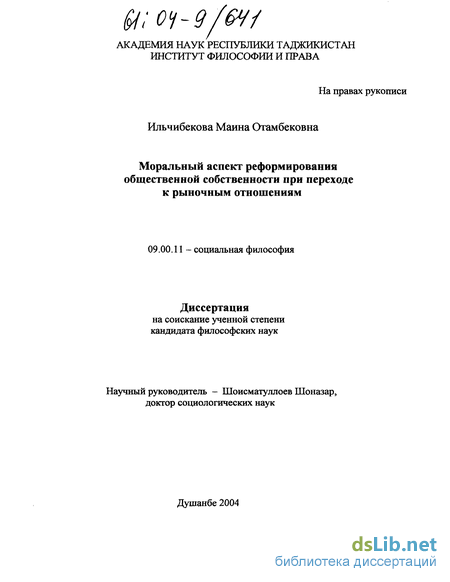 61:04-9/641

АКАДЕМИЯ НАУК РЕСПУБЛИКИ ТАДЖИКИСТАН
ИНСТИТУТ ФИЛОСОФИИ И ПРАВА

На правах рукописи

Ильчибекова Маина Отамбековна

Моральный аспект реформирования общественной собственности при переходе к рыночным отношениям

09.00.11 – социальная философия

Диссертация
на соискание ученной степени
кандидата философских наук

Научный руководитель – Шоисматуллоев Шоназар,
доктор социологических наук

Душанбе 2004

dsLib.net
библиотека диссертаций